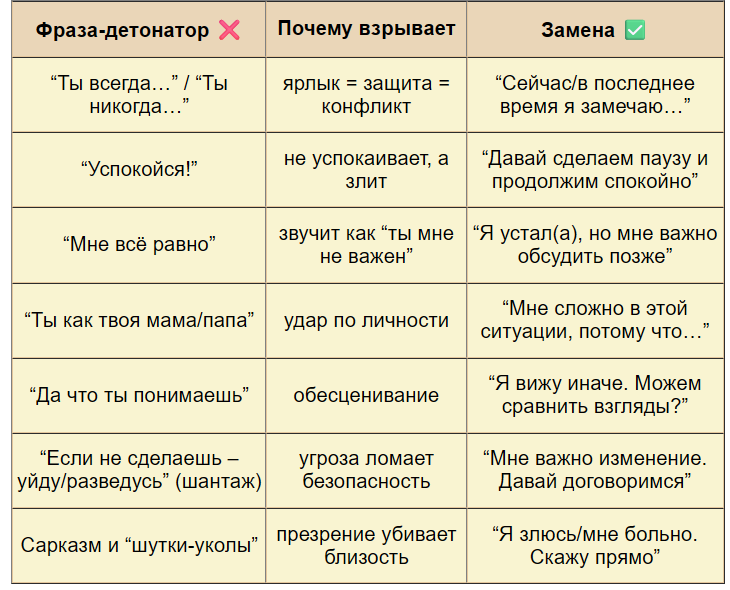 | Фраза-детонатор ❌ | Почему взрывает | Замена ✅ |
|---|---|---|
| “Ты всегда…” / “Ты никогда…” | ярлык = защита = конфликт | “Сейчас/в последнее время я замечаю…” |
| “Успокойся!” | не успокаивает, а злит | “Давай сделаем паузу и продолжим спокойно” |
| “Мне всё равно” | звучит как “ты мне не важен” | “Я устал(а), но мне важно обсудить позже” |
| “Ты как твоя мама/папа” | удар по личности | “Мне сложно в этой ситуации, потому что…” |
| “Да что ты понимаешь” | обесценивание | “Я вижу иначе. Можем сравнить взгляды?” |
| “Если не сделаешь – уйду/разведусь” (шантаж) | угроза ломает безопасность | “Мне важно изменение. Давай договоримся” |
| Сарказм и “шутки-уколы” | презрение убивает близость | “Я злюсь/мне больно. Скажу прямо” |